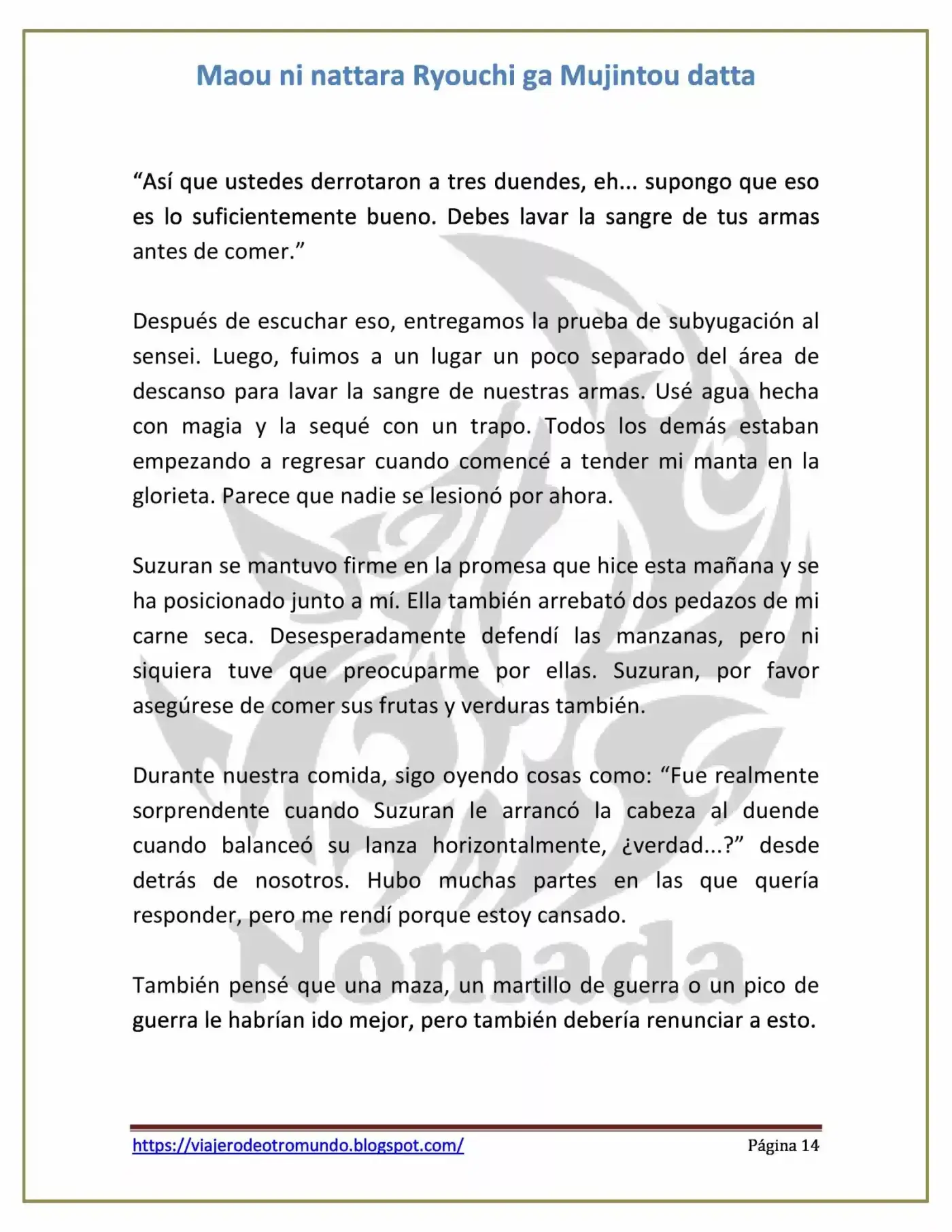 Maou ni nattara Ryouchi ga Mujintou datta

“Así que ustedes derrotaron a tres duendes, eh... supongo que eso es lo suficientemente bueno. Debes lavar la sangre de tus armas antes de comer.”

Después de escuchar eso, entregamos la prueba de subyugación al sensei. Luego, fuimos a un lugar un poco separado del área de descanso para lavar la sangre de nuestras armas. Usé agua hecha con magia y la sequé con un trapo. Todos los demás estaban empezando a regresar cuando comencé a tender mi manta en la glorieta. Parece que nadie se lesionó por ahora.

Suzuran se mantuvo firme en la promesa que hice esta mañana y se ha posicionado junto a mí. Ella también arrebató dos pedazos de mi carne seca. Desesperadamente defendí las manzanas, pero ni siquiera tuve que preocuparme por ellas. Suzuran, por favor asegúrese de comer sus frutas y verduras también.

Durante nuestra comida, sigo oyendo cosas como: “Fue realmente sorprendente cuando Suzuran le arrancó la cabeza al duende cuando balanceó su lanza horizontalmente, ¿verdad...?” desde detrás de nosotros. Hubo muchas partes en las que quería responder, pero me rendí porque estoy cansado.

También pensé que una maza, un martillo de guerra o un pico de guerra le habrían ido mejor, pero también debería renunciar a esto.

Nómada

https://viajerodeotromundo.blogspot.com/ Página 14